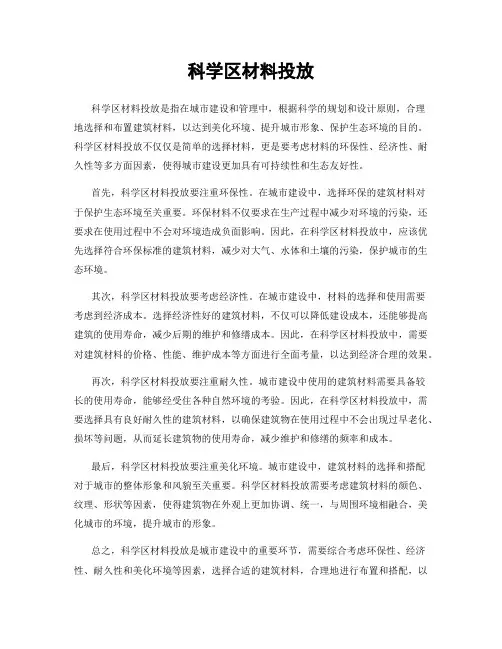 科学区材料投放

科学区材料投放是指在城市建设和管理中，根据科学的规划和设计原则，合理地选择和布置建筑材料，以达到美化环境、提升城市形象、保护生态环境的目的。科学区材料投放不仅仅是简单的选择材料，更是要考虑材料的环保性、经济性、耐久性等多方面因素，使得城市建设更加具有可持续性和生态友好性。

首先，科学区材料投放要注重环保性。在城市建设中，选择环保的建筑材料对于保护生态环境至关重要。环保材料不仅要求在生产过程中减少对环境的污染，还要求在使用过程中不会对环境造成负面影响。因此，在科学区材料投放中，应该优先选择符合环保标准的建筑材料，减少对大气、水体和土壤的污染，保护城市的生态环境。

其次，科学区材料投放要考虑经济性。在城市建设中，材料的选择和使用需要考虑到经济成本。选择经济性好的建筑材料，不仅可以降低建设成本，还能够提高建筑的使用寿命，减少后期的维护和修缮成本。因此，在科学区材料投放中，需要对建筑材料的价格、性能、维护成本等方面进行全面考量，以达到经济合理的效果。

再次，科学区材料投放要注重耐久性。城市建设中使用的建筑材料需要具备较长的使用寿命，能够经受住各种自然环境的考验。因此，在科学区材料投放中，需要选择具有良好耐久性的建筑材料，以确保建筑物在使用过程中不会出现过早老化、损坏等问题，从而延长建筑物的使用寿命，减少维护和修缮的频率和成本。

最后，科学区材料投放要注重美化环境。城市建设中，建筑材料的选择和搭配对于城市的整体形象和风貌至关重要。科学区材料投放需要考虑建筑材料的颜色、纹理、形状等因素，使得建筑物在外观上更加协调、统一，与周围环境相融合，美化城市的环境，提升城市的形象。

总之，科学区材料投放是城市建设中的重要环节，需要综合考虑环保性、经济性、耐久性和美化环境等因素，选择合适的建筑材料，合理地进行布置和搭配，以